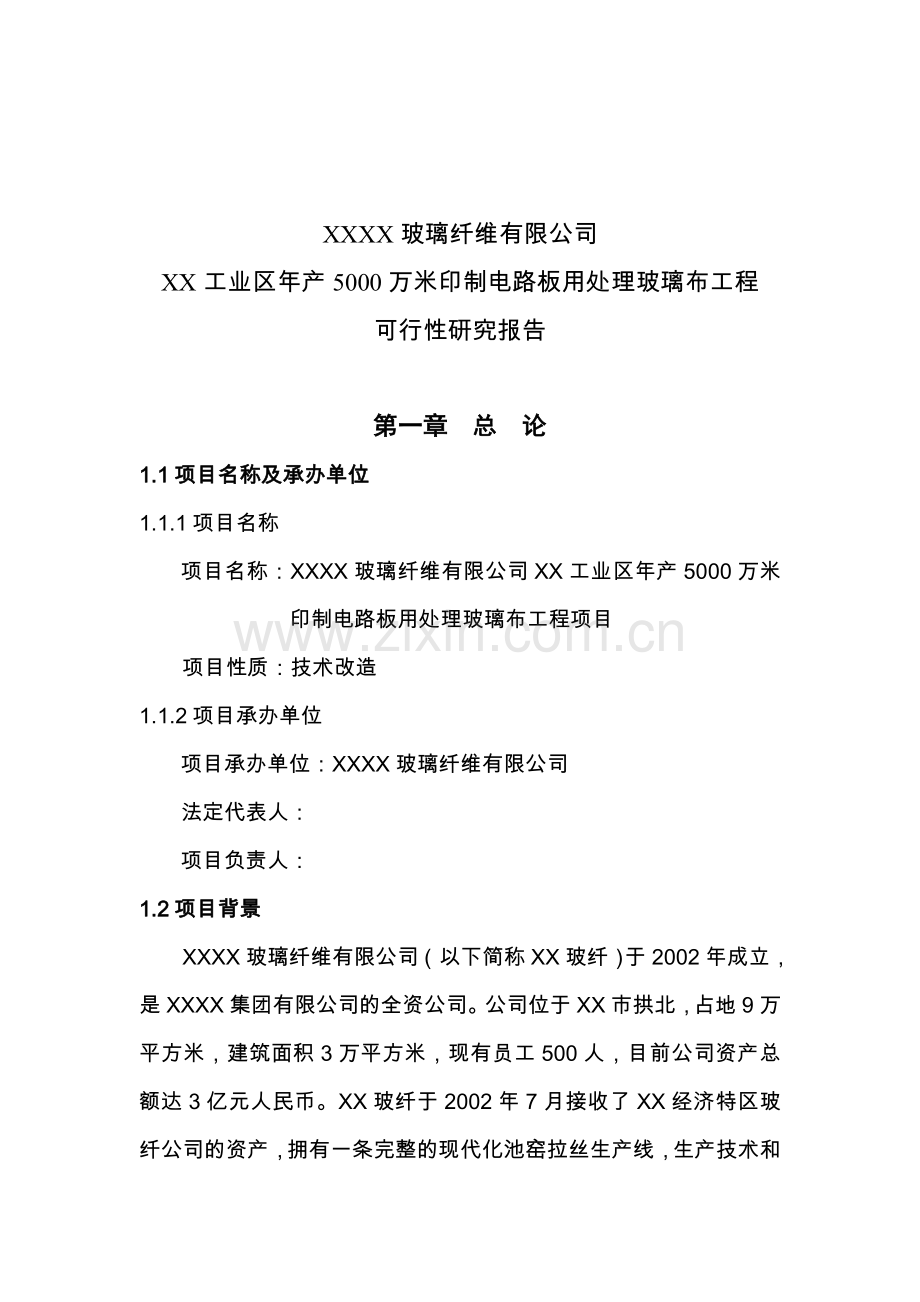 XXXX 玻璃纤维有限公司

XX 工业区年产 5000 万米印制电路板用处理玻璃布工程

可行性研究报告

第一章　总　论

1.1 项目名称及承办单位

1.1.1 项目名称

项目名称：XXXX 玻璃纤维有限公司 XX 工业区年产 5000 万米印制电路板用处理玻璃布工程项目

www.zixin.com.cn

项目性质：技术改造

1.1.2 项目承办单位

项目承办单位：XXXX 玻璃纤维有限公司

法定代表人：

项目负责人：

1.2 项目背景

XXXX 玻璃纤维有限公司（以下简称 XX 玻纤）于 2002 年成立，是 XXXX 集团有限公司的全资公司。公司位于 XX 市拱北，占地 9 万平方米，建筑面积 3 万平方米，现有员工 500 人，目前公司资产总额达 3 亿元人民币。XX 玻纤于 2002 年 7 月接收了 XX 经济特区玻纤公司的资产，拥有一条完整的现代化池窑拉丝生产线，生产技术和